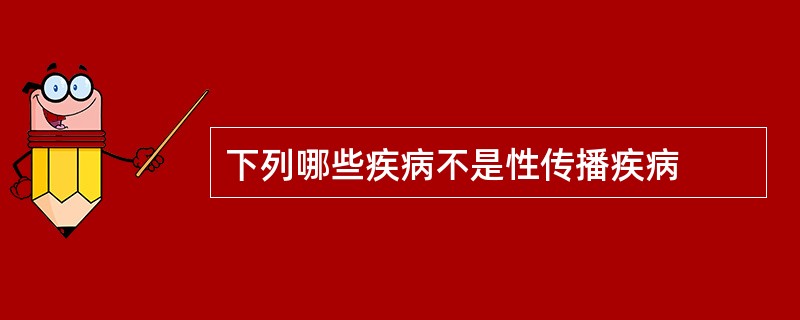 下列哪些疾病不是性传播疾病